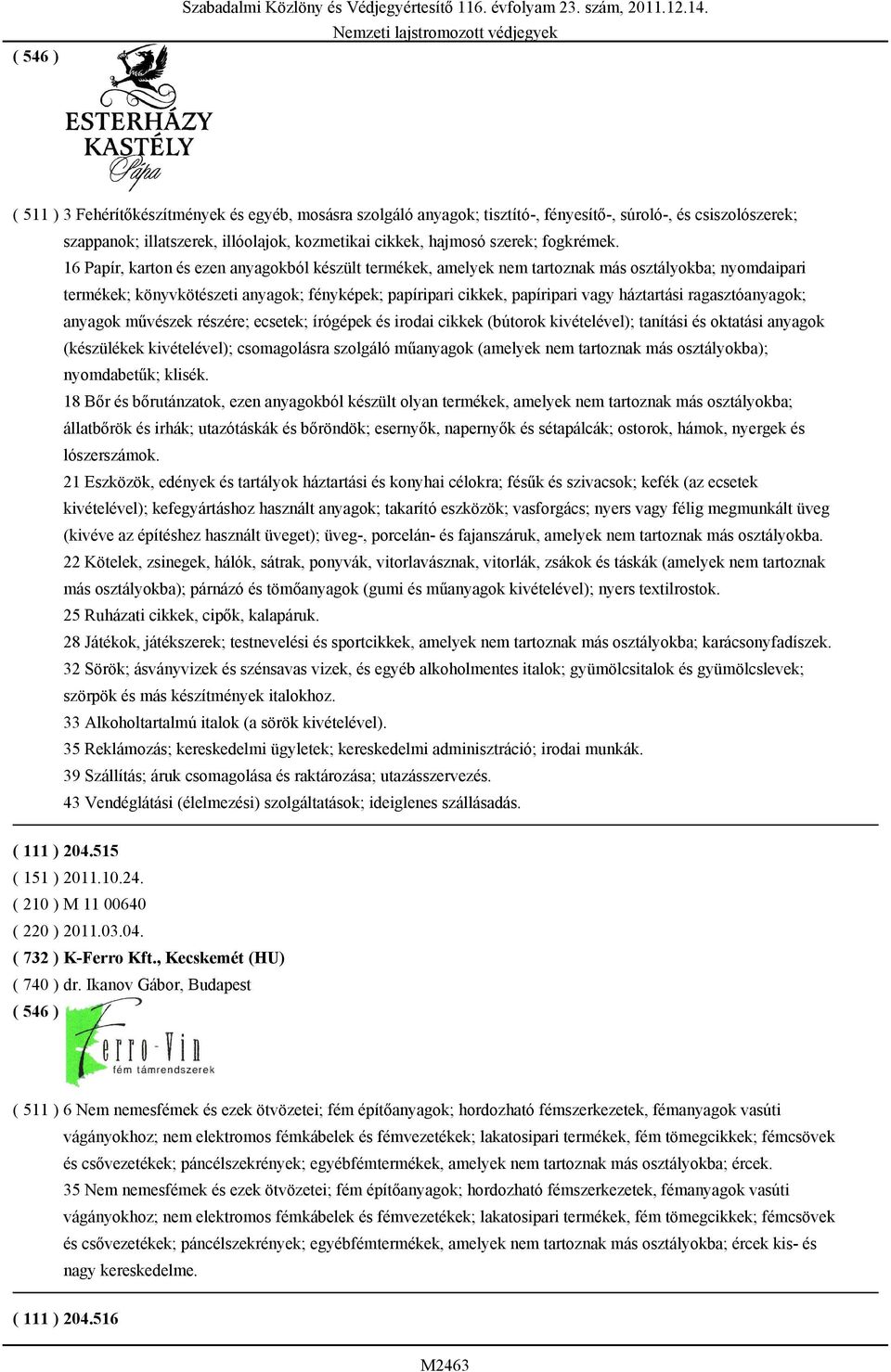 Szabadalmi Közlöny és Védjegyértesítő 116. évfolyam 23. szám, 2011.12.14.
Nemzeti lajstromozott védjegyek

( 546 )

ESTERHÁZY
KASTÉLY
Pápa

( 511 ) 3 Fehérítőkészítmények és egyéb, mosásra szolgáló anyagok; tisztító-, fényesítő-, súroló-, és csiszolószerek; szappanok; illatszerek, illóolajok, kozmetikai cikkek, hajmosó szerek; fogkrémek.
16 Papír, karton és ezen anyagokból készült termékek, amelyek nem tartoznak más osztályokba; nyomdaipari termékek; könyvkötészeti anyagok; fényképek; papíripari cikkek, papíripari vagy háztartási ragasztóanyagok; anyagok művészek részére; ecsetek; írógépek és irodai cikkek (bútorok kivételével); tanítási és oktatási anyagok (készülékek kivételével); csomagolásra szolgáló műanyagok (amelyek nem tartoznak más osztályokba); nyomdabetűk; klisék.
18 Bőr és bőrutánzatok, ezen anyagokból készült olyan termékek, amelyek nem tartoznak más osztályokba; állatbőrök és irhák; utazótáskák és bőröndök; esernyők, napernyők és sétapálcák; ostorok, hámok, nyergek és lószerszámok.
21 Eszközök, edények és tartályok háztartási és konyhai célokra; fésűk és szivacsok; kefék (az ecsetek kivételével); kefegyártáshoz használt anyagok; takarító eszközök; vasforgács; nyers vagy félig megmunkált üveg (kivéve az építéshez használt üveget); üveg-, porcelán- és fajanszáruk, amelyek nem tartoznak más osztályokba.
22 Kötelek, zsinegek, hálók, sátrak, ponyvák, vitorlavásznak, vitorlák, zsákok és táskák (amelyek nem tartoznak más osztályokba); párnázó és tömőanyagok (gumi és műanyagok kivételével); nyers textilrostok.
25 Ruházati cikkek, cipők, kalapáruk.
28 Játékok, játékszerek; testnevelési és sportcikkek, amelyek nem tartoznak más osztályokba; karácsonyfadíszek.
32 Sörök; ásványvizek és szénsavas vizek, és egyéb alkoholmentes italok; gyümölcsitalok és gyümölcslevek; szörpök és más készítmények italokhoz.
33 Alkoholtartalmú italok (a sörök kivételével).
35 Reklámozás; kereskedelmi ügyletek; kereskedelmi adminisztráció; irodai munkák.
39 Szállítás; áruk csomagolása és raktározása; utazásszervezés.
43 Vendéglátási (élelmezési) szolgáltatások; ideiglenes szállásadás.

( 111 ) 204.515
( 151 ) 2011.10.24.
( 210 ) M 11 00640
( 220 ) 2011.03.04.
( 732 ) K-Ferro Kft., Kecskemét (HU)
( 740 ) dr. Ikanov Gábor, Budapest
( 546 )

Ferro-Vin
fém támrendszerek

( 511 ) 6 Nem nemesfémek és ezek ötvözetei; fém építőanyagok; hordozható fémszerkezetek, fémanyagok vasúti vágányokhoz; nem elektromos fémkábelek és fémvezetékek; lakatosipari termékek, fém tömegcikkek; fémcsövek és csővezetékek; páncélszekrények; egyébfémtermékek, amelyek nem tartoznak más osztályokba; ércek.
35 Nem nemesfémek és ezek ötvözetei; fém építőanyagok; hordozható fémszerkezetek, fémanyagok vasúti vágányokhoz; nem elektromos fémkábelek és fémvezetékek; lakatosipari termékek, fém tömegcikkek; fémcsövek és csővezetékek; páncélszekrények; egyébfémtermékek, amelyek nem tartoznak más osztályokba; ércek kis- és nagy kereskedelme.

( 111 ) 204.516

M2463